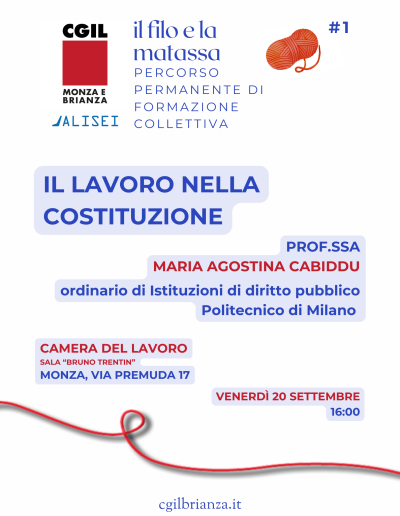 CGIL
MONZA E BRIANZA
ALISEI

il filo e la matassa
PERCORSO PERMANENTE DI FORMAZIONE COLLETTIVA

#1

IL LAVORO NELLA COSTITUZIONE

PROF.SSA
MARIA AGOSTINA CABIDDU
ordinario di Istituzioni di diritto pubblico
Politecnico di Milano

CAMERA DEL LAVORO
SALA "BRUNO TRENTIN"
MONZA, VIA PREMUDA 17

VENERDÌ 20 SETTEMBRE
16:00

cgilbrianza.it